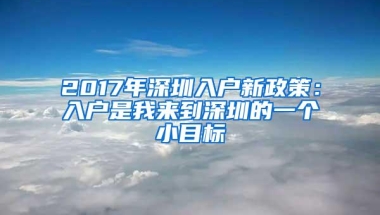 2017年深圳入户新政策：入户是我来到深圳的一个小目标